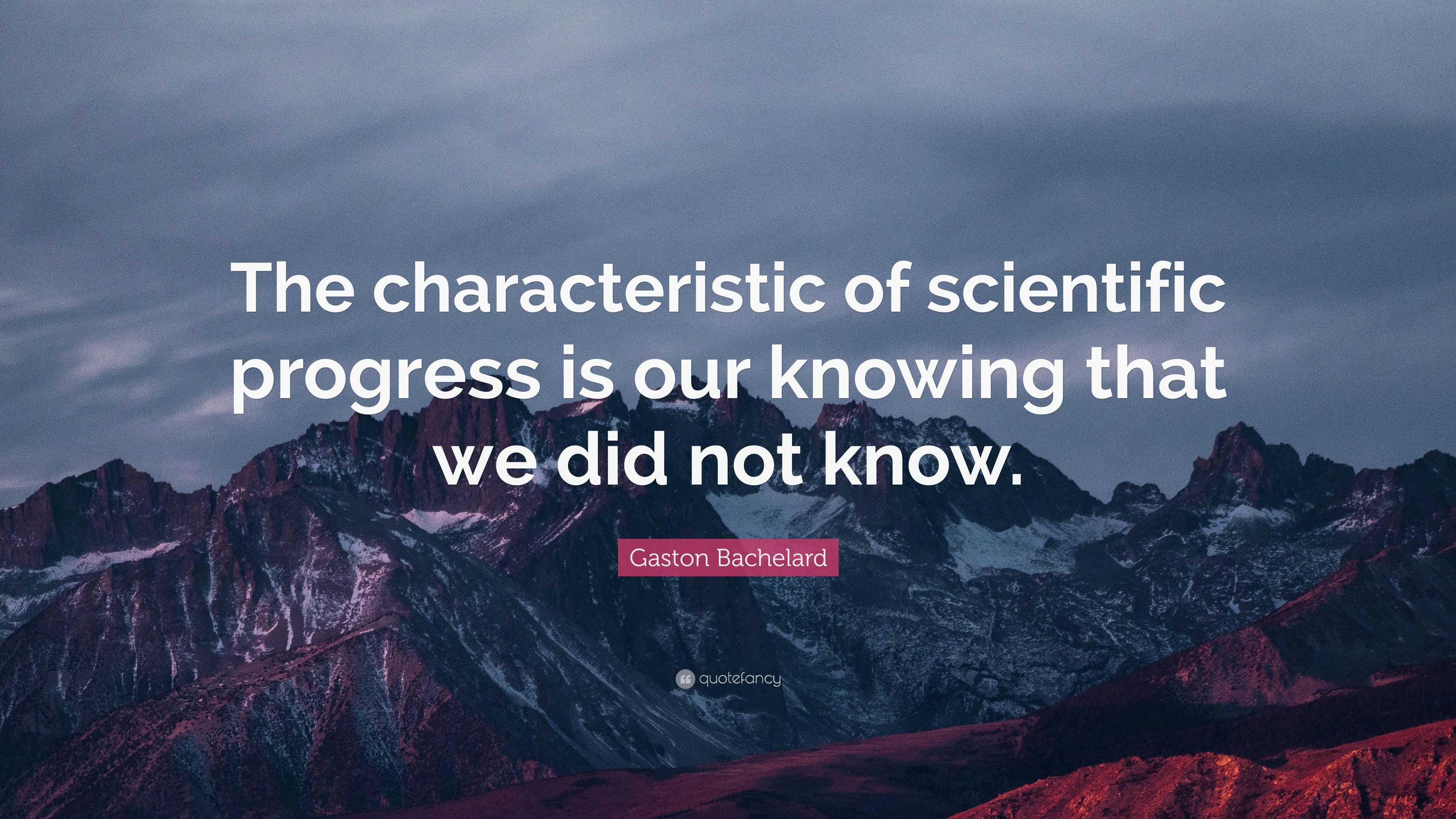 The characteristic of scientific progress is our knowing that we did not know.

Gaston Bachelard

quotefancy